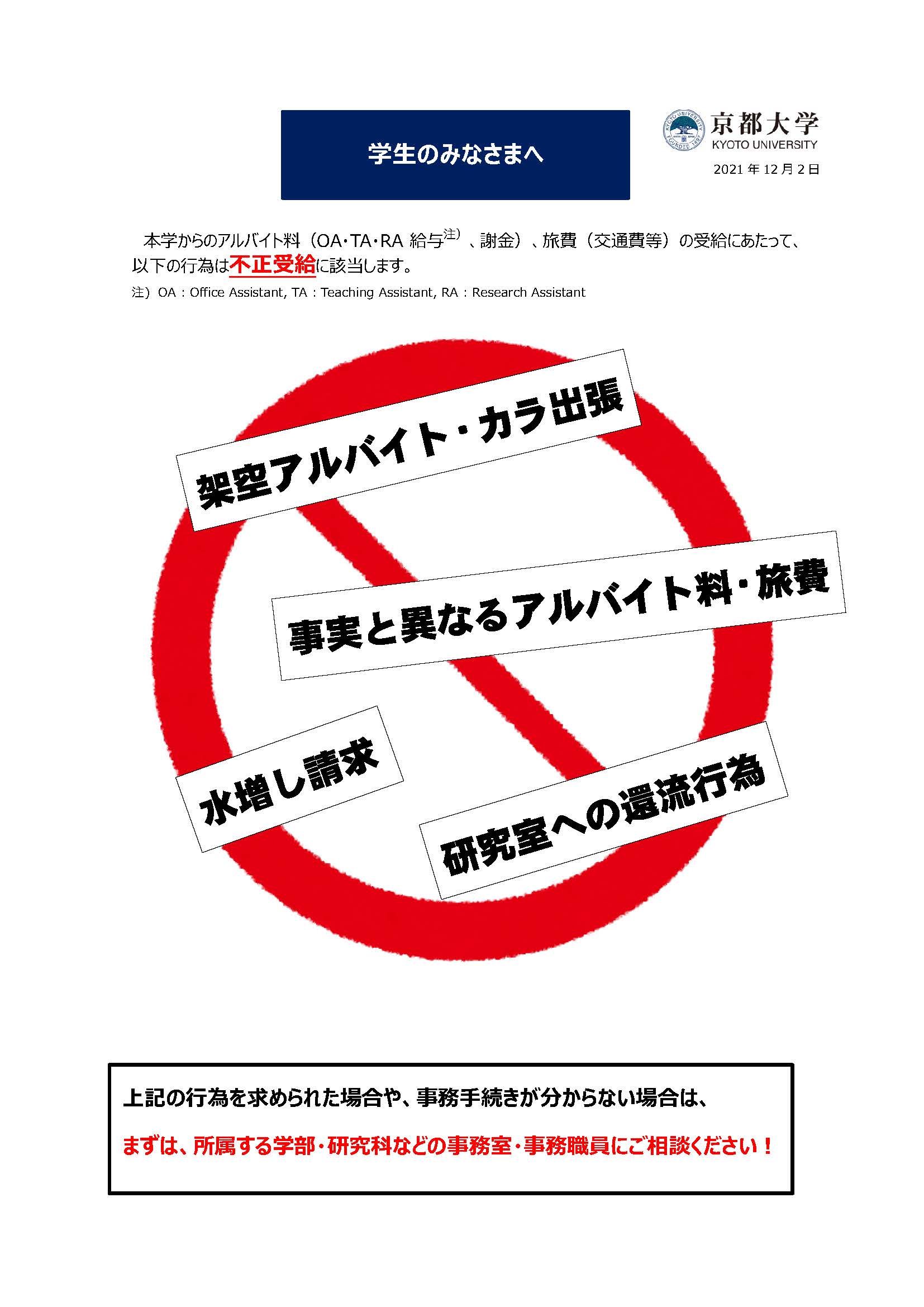 学生のみなさまへ

京都大学
KYOTO UNIVERSITY
2021年12月2日

本学からのアルバイト料（OA・TA・RA給与$^{注)}$、謝金）、旅費（交通費等）の受給にあたって、以下の行為は不正受給に該当します。

注）OA：Office Assistant, TA：Teaching Assistant, RA：Research Assistant

架空アルバイト・カラ出張

事実と異なるアルバイト料・旅費

水増し請求

研究室への還流行為

上記の行為を求められた場合や、事務手続きが分からない場合は、

まずは、所属する学部・研究科などの事務室・事務職員にご相談ください！